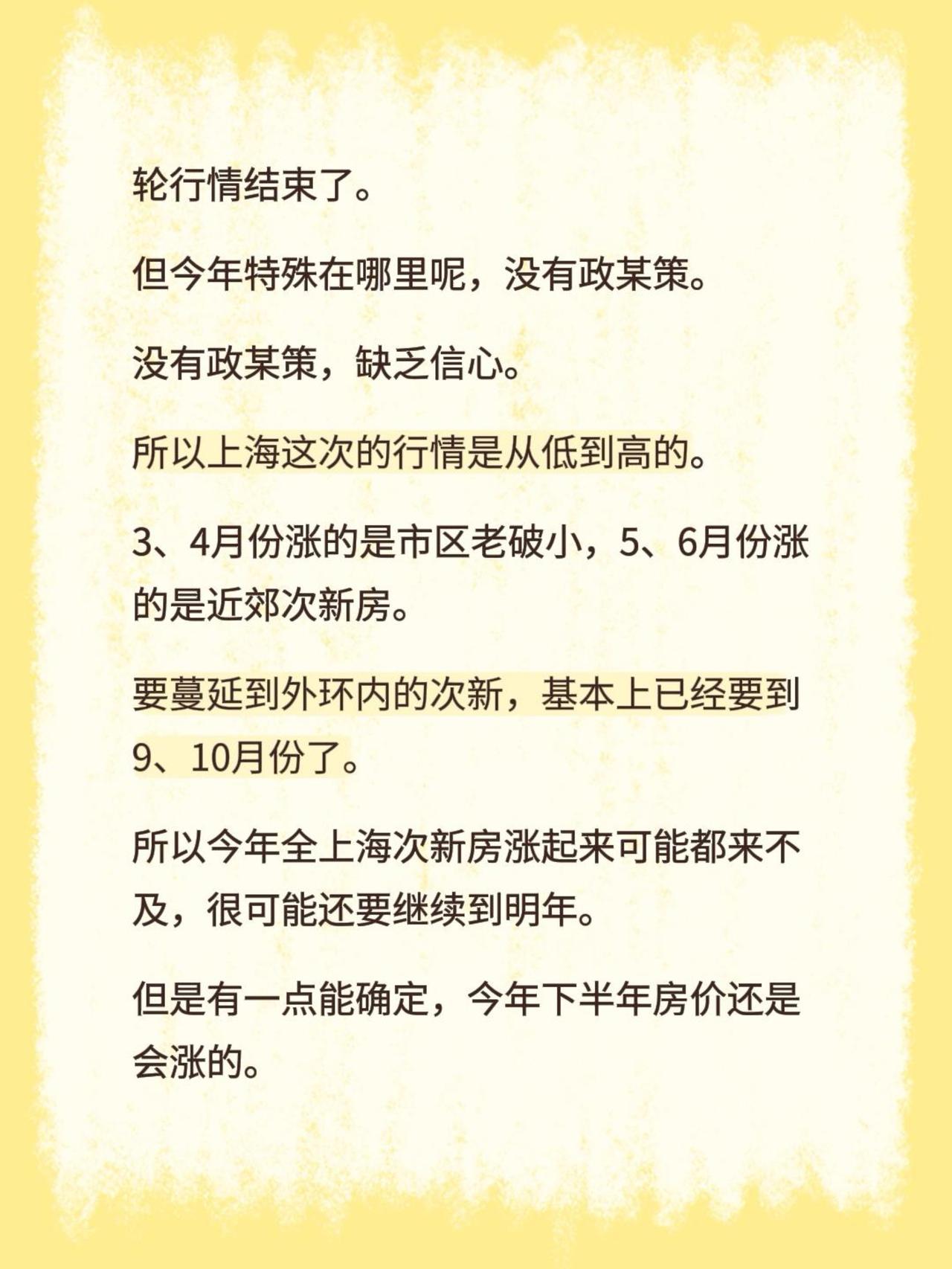 轮行情结束了。

但今年特殊在哪里呢，没有政某策。

没有政某策，缺乏信心。

所以上海这次的行情是从低到高的。

3、4月份涨的是市区老破小，5、6月份涨的是近郊次新房。

要蔓延到外环内的次新，基本上已经要到9、10月份了。

所以今年全上海次新房涨起来可能都来不及，很可能还要继续到明年。

但是有一点能确定，今年下半年房价还是会涨的。